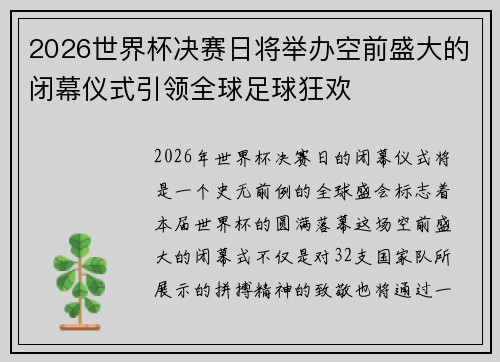 2026世界杯决赛日将举办空前盛大的闭幕仪式引领全球足球狂欢

2026年世界杯决赛日的闭幕仪式将是一个史无前例的全球盛会标志着本届世界杯的圆满落幕这场空前盛大的闭幕式不仅是对32支国家队所展示的拼搏精神的致敬也将通过一